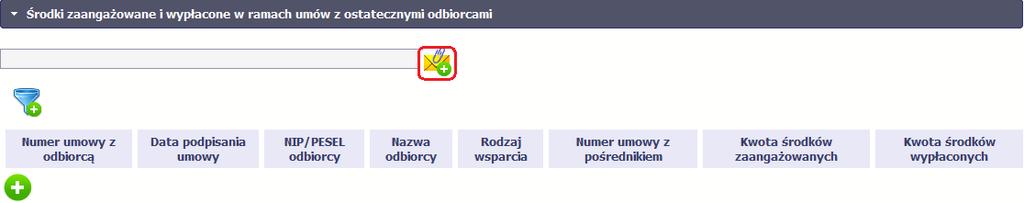 Środki zaangażowane i wypłacone w ramach umów z ostatecznymi odbiorcami

| Numer umowy z odbiorcą | Data podpisania umowy | NIP/PESEL odbiorcy | Nazwa odbiorcy | Rodzaj wsparcia | Numer umowy z pośrednikiem | Kwota środków zaangażowanych | Kwota środków wypłaconych |
|---|---|---|---|---|---|---|---|